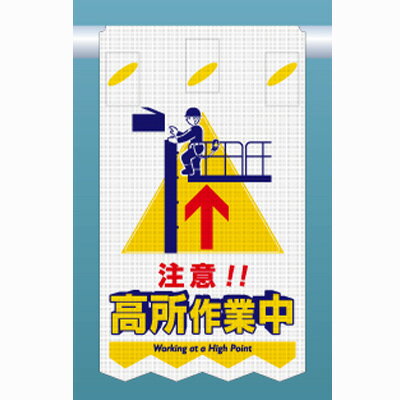 注意!!
高所作業中
Working at a High Point